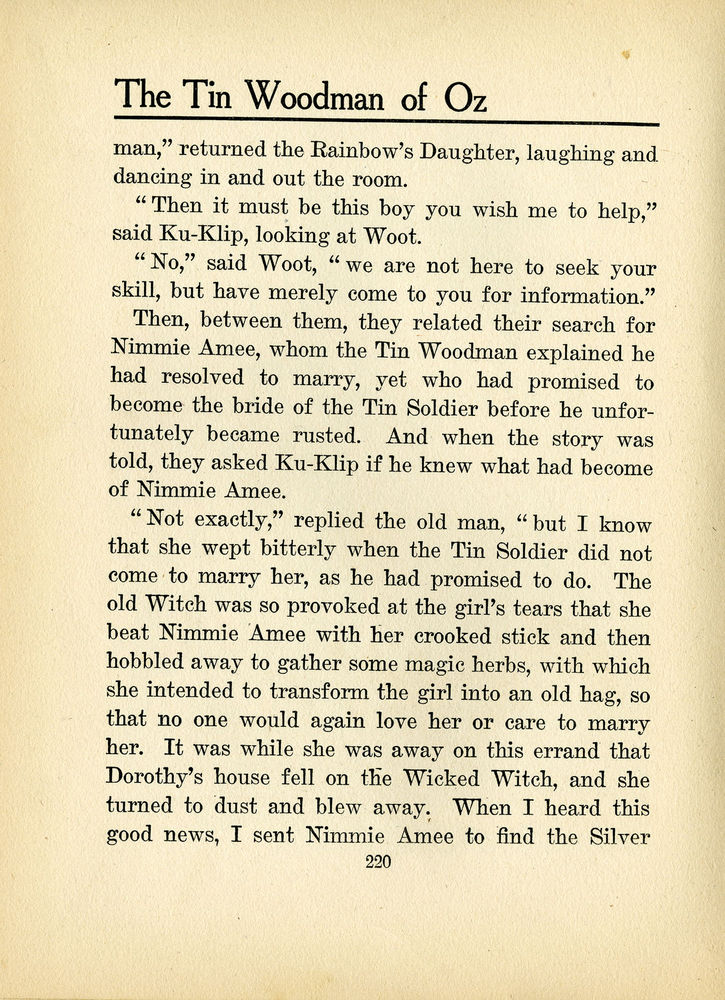 The Tin Woodman of Oz

man," returned the Rainbow's Daughter, laughing and dancing in and out the room.

"Then it must be this boy you wish me to help," said Ku-Klip, looking at Woot.

"No," said Woot, "we are not here to seek your skill, but have merely come to you for information."

Then, between them, they related their search for Nimmie Amee, whom the Tin Woodman explained he had resolved to marry, yet who had promised to become the bride of the Tin Soldier before he unfortunately became rusted. And when the story was told, they asked Ku-Klip if he knew what had become of Nimmie Amee.

"Not exactly," replied the old man, "but I know that she wept bitterly when the Tin Soldier did not come to marry her, as he had promised to do. The old Witch was so provoked at the girl's tears that she beat Nimmie Amee with her crooked stick and then hobbled away to gather some magic herbs, with which she intended to transform the girl into an old hag, so that no one would again love her or care to marry her. It was while she was away on this errand that Dorothy's house fell on the Wicked Witch, and she turned to dust and blew away. When I heard this good news, I sent Nimmie Amee to find the Silver

220